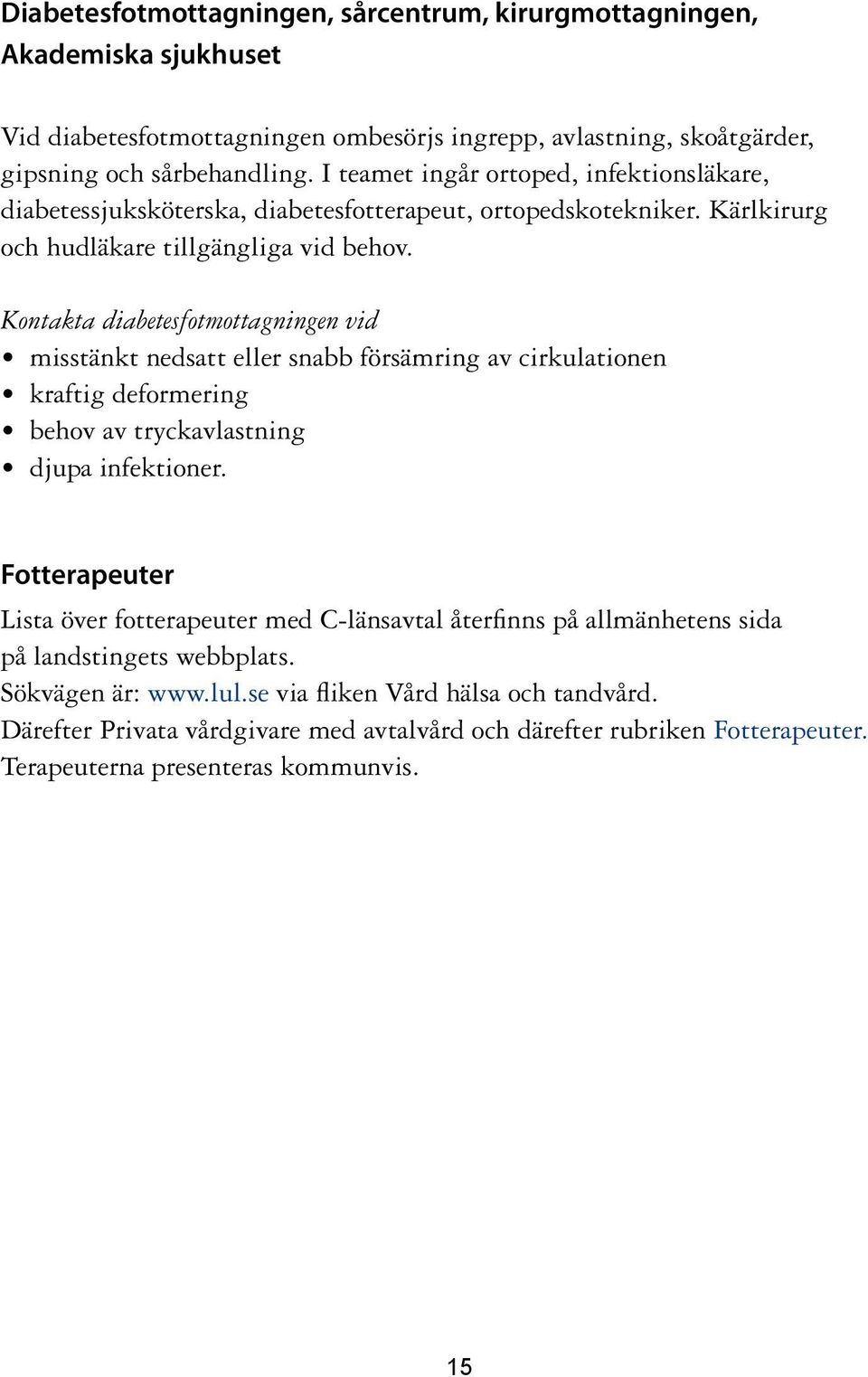 Diabetesfotmottagningen, sårcentrum, kirurgmottagningen, Akademiska sjukhuset

Vid diabetesfotmottagningen ombesörjs ingrepp, avlastning, skoåtgärder, gipsning och sårbehandling. I teamet ingår ortoped, infektionsläkare, diabetessjuksköterska, diabetesfotterapeut, ortopedskotekniker. Kärlkirurg och hudläkare tillgängliga vid behov.

Kontakta diabetesfotmottagningen vid
• misstänkt nedsatt eller snabb försämring av cirkulationen
• kraftig deformering
• behov av tryckavlastning
• djupa infektioner.

Fotterapeuter

Lista över fotterapeuter med C-länsavtal återfinns på allmänhetens sida på landstingets webbplats.
Sökvägen är: www.lul.se via fliken Vård hälsa och tandvård.
Därefter Privata vårdgivare med avtalvård och därefter rubriken Fotterapeuter.
Terapeuterna presenteras kommunvis.

15